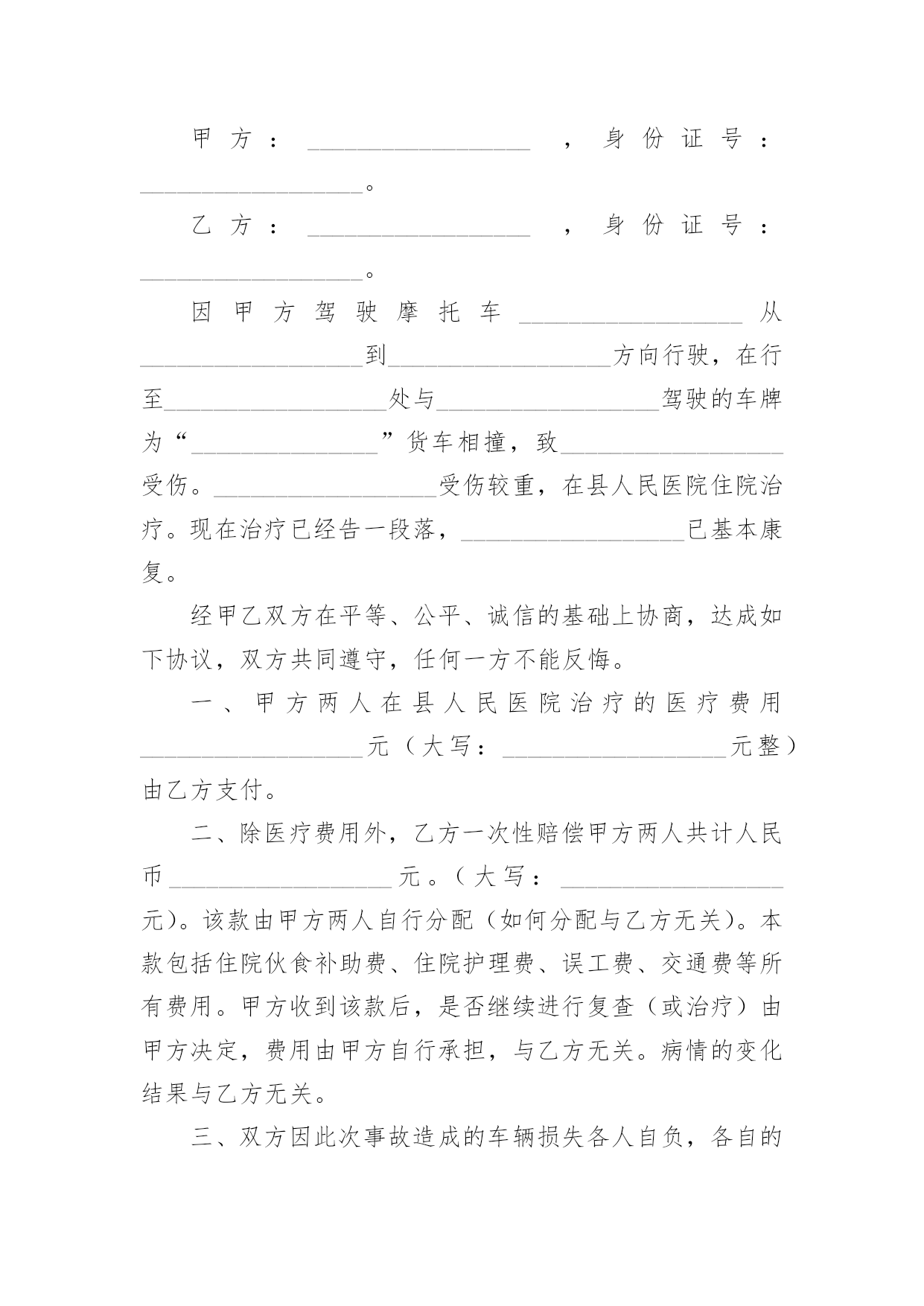 甲方：__________________，身份证号：__________________。

乙方：__________________，身份证号：__________________。

因甲方驾驶摩托车__________________从__________________到__________________方向行驶，在行至__________________处与__________________驾驶的车牌为“_______________”货车相撞，致__________________受伤。__________________受伤较重，在县人民医院住院治疗。现在治疗已经告一段落，__________________已基本康复。

经甲乙双方在平等、公平、诚信的基础上协商，达成如下协议，双方共同遵守，任何一方不能反悔。

一、甲方两人在县人民医院治疗的医疗费用__________________元（大写：__________________元整）由乙方支付。

二、除医疗费用外，乙方一次性赔偿甲方两人共计人民币__________________元。（大写：__________________元）。该款由甲方两人自行分配（如何分配与乙方无关）。本款包括住院伙食补助费、住院护理费、误工费、交通费等所有费用。甲方收到该款后，是否继续进行复查（或治疗）由甲方决定，费用由甲方自行承担，与乙方无关。病情的变化结果与乙方无关。

三、双方因此次事故造成的车辆损失各人自负，各自的